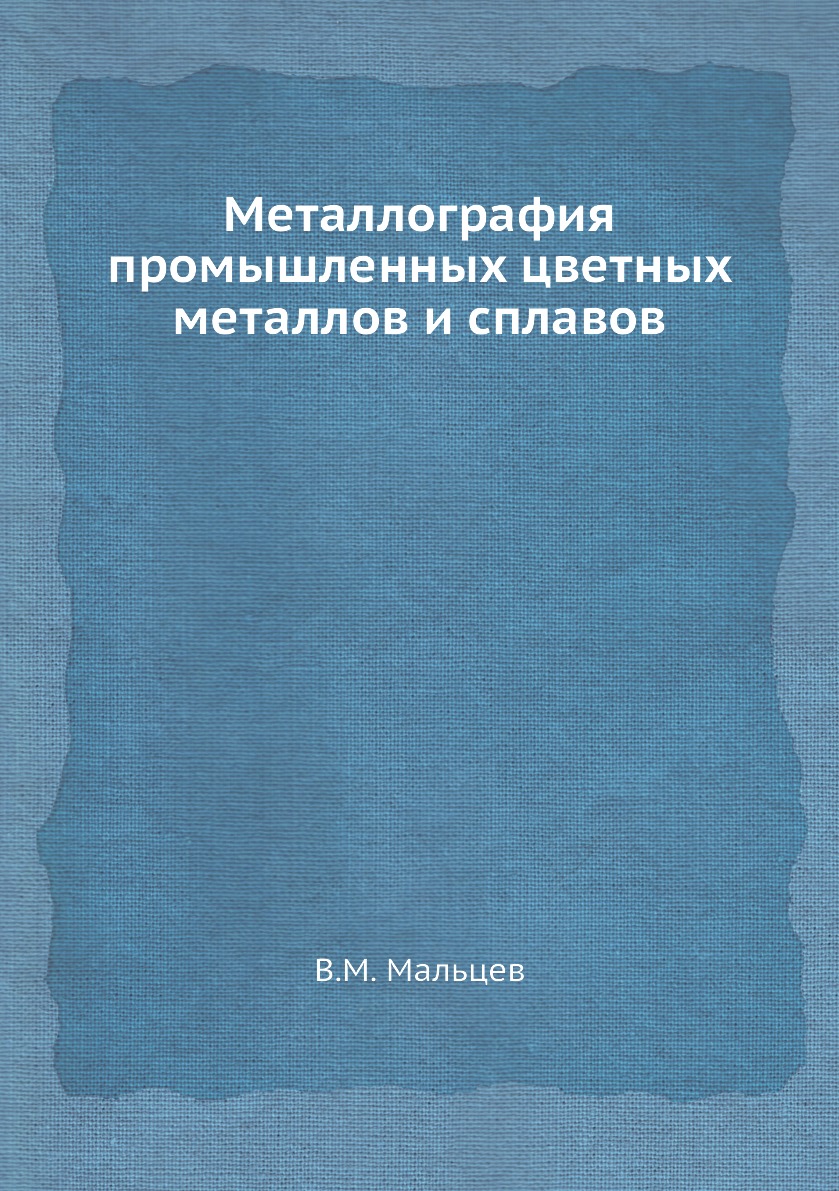 Металлография
промышленных цветных
металлов и сплавов

В.М. Мальцев